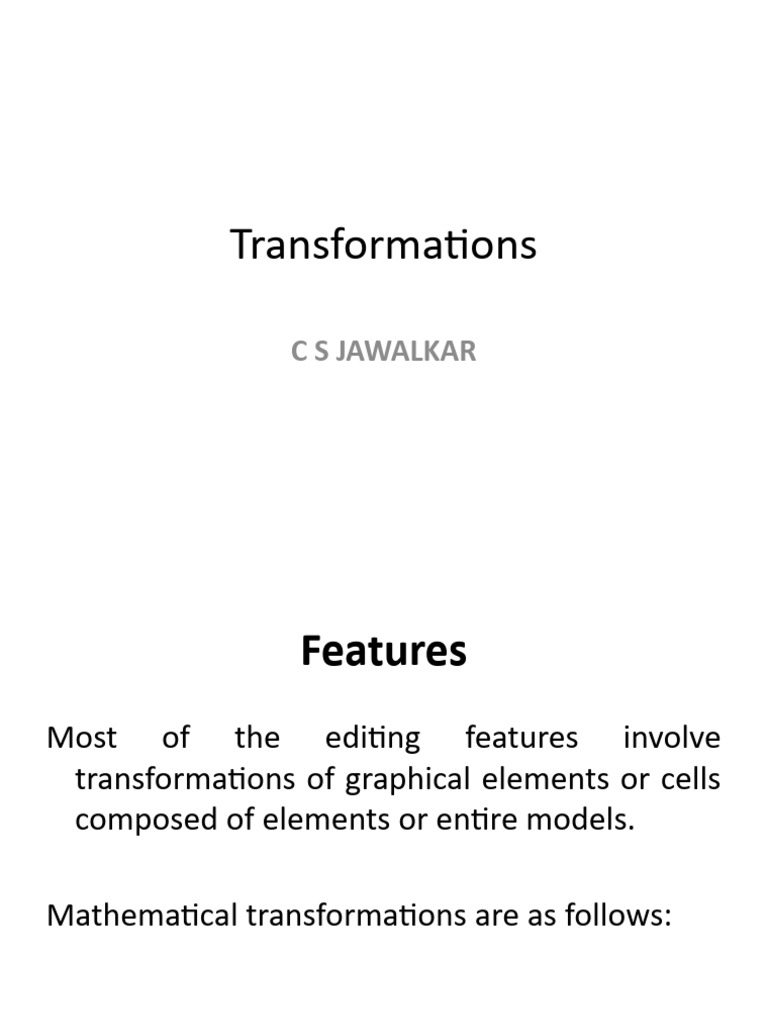 Transformations

C S JAWALKAR

Features

Most of the editing features involve transformations of graphical elements or cells composed of elements or entire models.

Mathematical transformations are as follows: